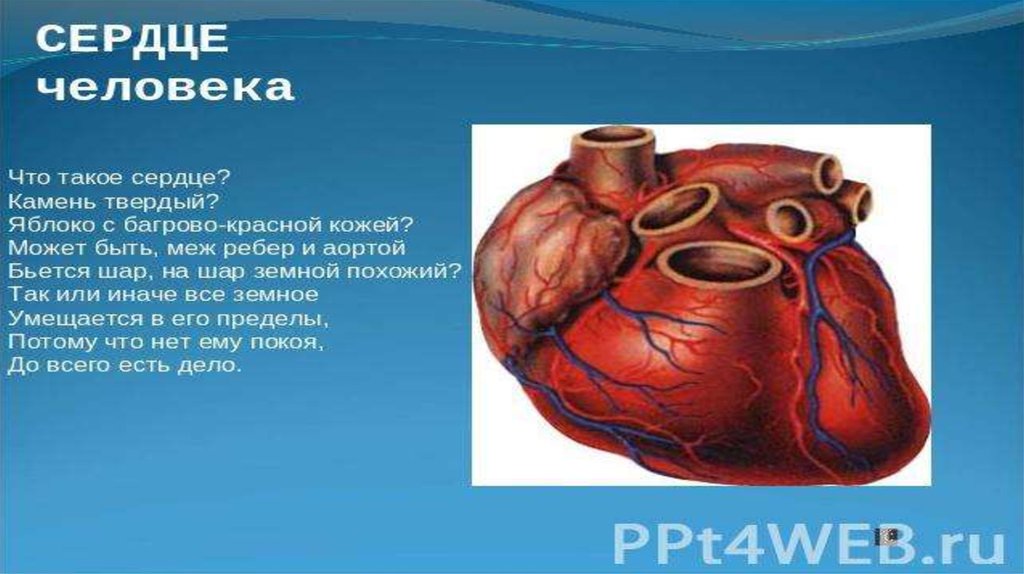 СЕРДЦЕ человека

Что такое сердце?
Камень твердый?
Яблоко с багрово-красной кожей?
Может быть, меж ребер и аортой
Бьется шар, на шар земной похожий?
Так или иначе все земное
Умещается в его пределы,
Потому что нет ему покоя,
До всего есть дело.

PPt4WEB.ru